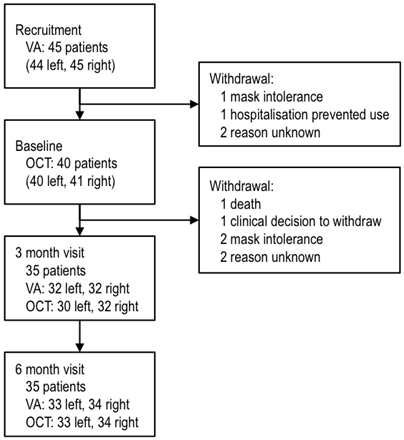 Recruitment
VA: 45 patients
(44 left, 45 right)

Withdrawal:
1 mask intolerance
1 hospitalisation prevented use
2 reason unknown

Baseline
OCT: 40 patients
(40 left, 41 right)

Withdrawal:
1 death
1 clinical decision to withdraw
2 mask intolerance
2 reason unknown

3 month visit
35 patients
VA: 32 left, 32 right
OCT: 30 left, 32 right

6 month visit
35 patients
VA: 33 left, 34 right
OCT: 33 left, 34 right